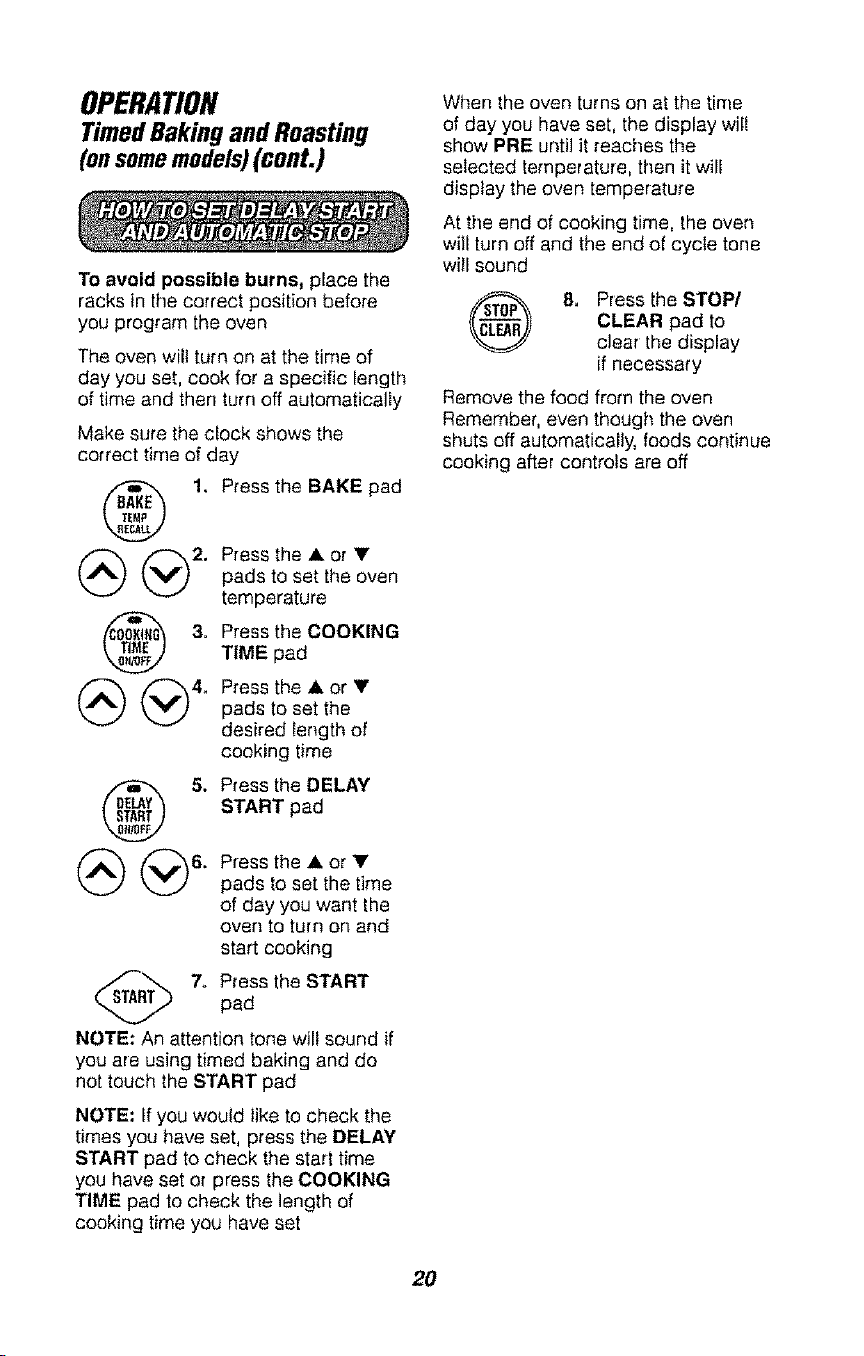 OPERATION

Timed Baking and Roasting (on some models) (cont.)

HOW TO SET DELAY START AND AUTOMATIC STOP

To avoid possible burns, place the racks in the correct position before you program the oven

The oven will turn on at the time of day you set, cook for a specific length of time and then turn off automatically

Make sure the clock shows the correct time of day

BAKE TEMP RECALL

1. Press the BAKE pad

2. Press the ▲ or ▼ pads to set the oven temperature

COOKING TIME ON/OFF

3. Press the COOKING TIME pad

4. Press the ▲ or ▼ pads to set the desired length of cooking time

DELAY START ON/OFF

5. Press the DELAY START pad

6. Press the ▲ or ▼ pads to set the time of day you want the oven to turn on and start cooking

START

7. Press the START pad

NOTE: An attention tone will sound if you are using timed baking and do not touch the START pad

NOTE: If you would like to check the times you have set, press the DELAY START pad to check the start time you have set or press the COOKING TIME pad to check the length of cooking time you have set

When the oven turns on at the time of day you have set, the display will show PRE until it reaches the selected temperature, then it will display the oven temperature

At the end of cooking time, the oven will turn off and the end of cycle tone will sound

STOP CLEAR

8. Press the STOP/ CLEAR pad to clear the display if necessary

Remove the food from the oven Remember, even though the oven shuts off automatically, foods continue cooking after controls are off

20